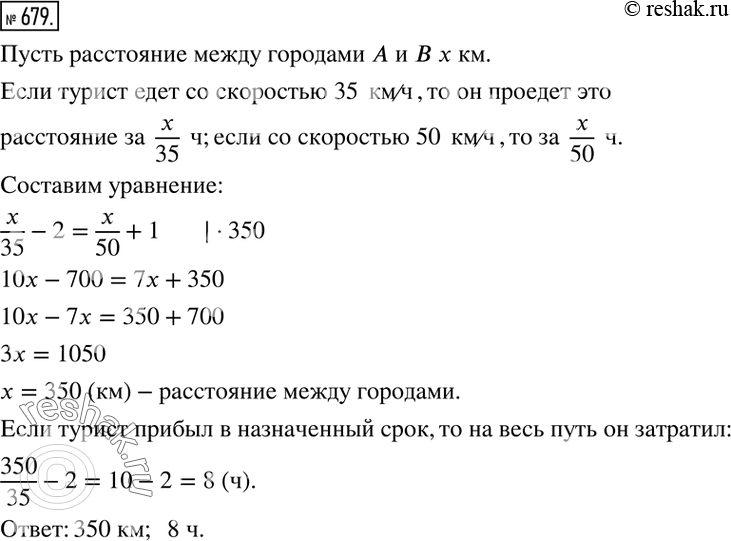 № 679.

© reshak.ru

Пусть расстояние между городами $A$ и $B$ $x$ км.

Если турист едет со скоростью 35 км/ч, то он проедет это расстояние за $\frac{x}{35}$ ч; если со скоростью 50 км/ч, то за $\frac{x}{50}$ ч.

Составим уравнение:

$\frac{x}{35} - 2 = \frac{x}{50} + 1 \quad | \cdot 350$

$10x - 700 = 7x + 350$

$10x - 7x = 350 + 700$

$3x = 1050$

$x = 350$ (км) – расстояние между городами.

Если турист прибыл в назначенный срок, то на весь путь он затратил: $\frac{350}{35} - 2 = 10 - 2 = 8$ (ч).

Ответ: 350 км; 8 ч.

reshak.ru